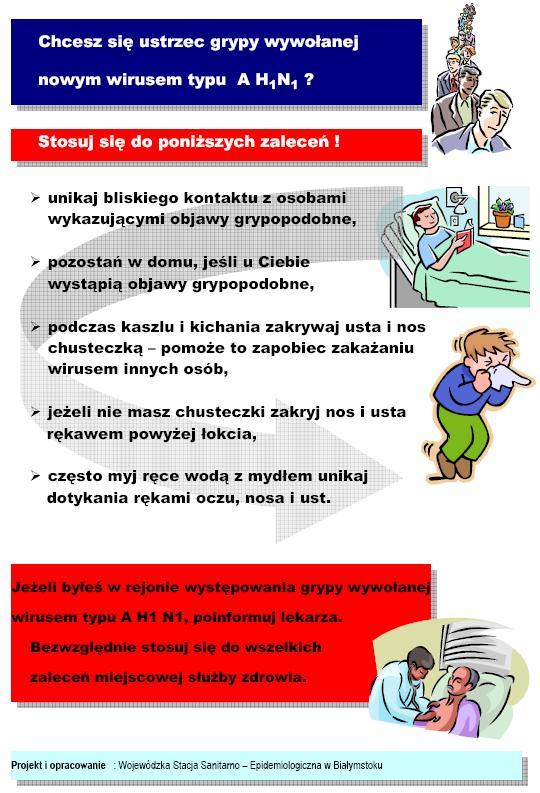 Chcesz się ustrzec grypy wywołanej nowym wirusem typu A $H_1N_1$ ?

Stosuj się do poniższych zaleceń !

➢ unikaj bliskiego kontaktu z osobami wykazującymi objawy grypopodobne,

➢ pozostań w domu, jeśli u Ciebie wystąpią objawy grypopodobne,

➢ podczas kaszlu i kichania zakrywaj usta i nos chusteczką – pomoże to zapobiec zakażaniu wirusem innych osób,

➢ jeżeli nie masz chusteczki zakryj nos i usta rękawem powyżej łokcia,

➢ często myj ręce wodą z mydłem unikaj dotykania rękami oczu, nosa i ust.

Jeżeli byłeś w rejonie występowania grypy wywołanej wirusem typu A H1 N1, poinformuj lekarza.

Bezwzględnie stosuj się do wszelkich zaleceń miejscowej służby zdrowia.

Projekt i opracowanie : Wojewódzka Stacja Sanitarno – Epidemiologiczna w Białymstoku